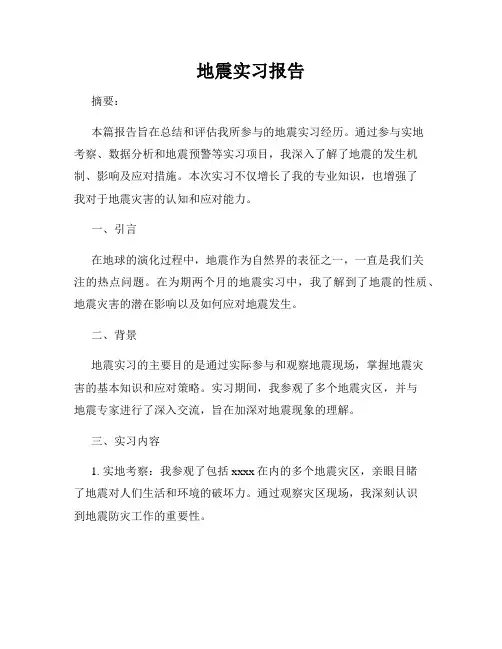 地震实习报告

摘要：

本篇报告旨在总结和评估我所参与的地震实习经历。通过参与实地考察、数据分析和地震预警等实习项目，我深入了解了地震的发生机制、影响及应对措施。本次实习不仅增长了我的专业知识，也增强了我对于地震灾害的认知和应对能力。

一、引言

在地球的演化过程中，地震作为自然界的表征之一，一直是我们关注的热点问题。在为期两个月的地震实习中，我了解到了地震的性质、地震灾害的潜在影响以及如何应对地震发生。

二、背景

地震实习的主要目的是通过实际参与和观察地震现场，掌握地震灾害的基本知识和应对策略。实习期间，我参观了多个地震灾区，并与地震专家进行了深入交流，旨在加深对地震现象的理解。

三、实习内容

1. 实地考察：我参观了包括 xxxx 在内的多个地震灾区，亲眼目睹了地震对人们生活和环境的破坏力。通过观察灾区现场，我深刻认识到地震防灾工作的重要性。